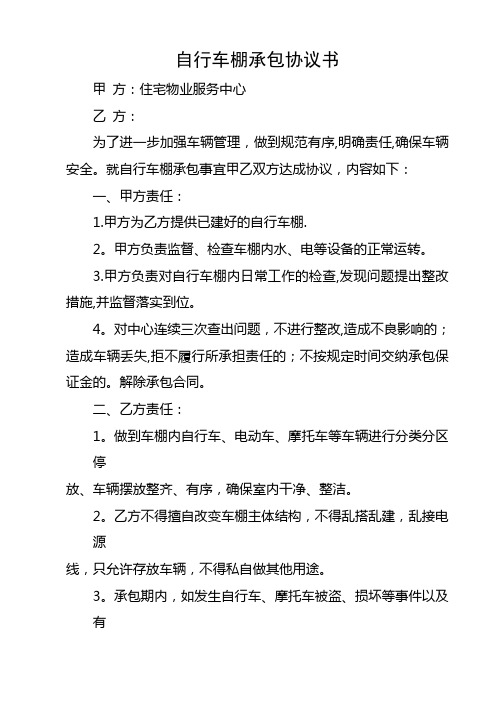 自行车棚承包协议书

甲 方：住宅物业服务中心

乙 方：

为了进一步加强车辆管理，做到规范有序,明确责任,确保车辆安全。就自行车棚承包事宜甲乙双方达成协议，内容如下：

一、甲方责任：

1.甲方为乙方提供已建好的自行车棚.

2。甲方负责监督、检查车棚内水、电等设备的正常运转。

3.甲方负责对自行车棚内日常工作的检查,发现问题提出整改措施,并监督落实到位。

4。对中心连续三次查出问题，不进行整改,造成不良影响的；造成车辆丢失,拒不履行所承担责任的；不按规定时间交纳承包保证金的。解除承包合同。

二、乙方责任：

1。做到车棚内自行车、电动车、摩托车等车辆进行分类分区停

放、车辆摆放整齐、有序，确保室内干净、整洁。

2。乙方不得擅自改变车棚主体结构，不得乱搭乱建，乱接电源

线，只允许存放车辆，不得私自做其他用途。

3。承包期内，如发生自行车、摩托车被盗、损坏等事件以及有